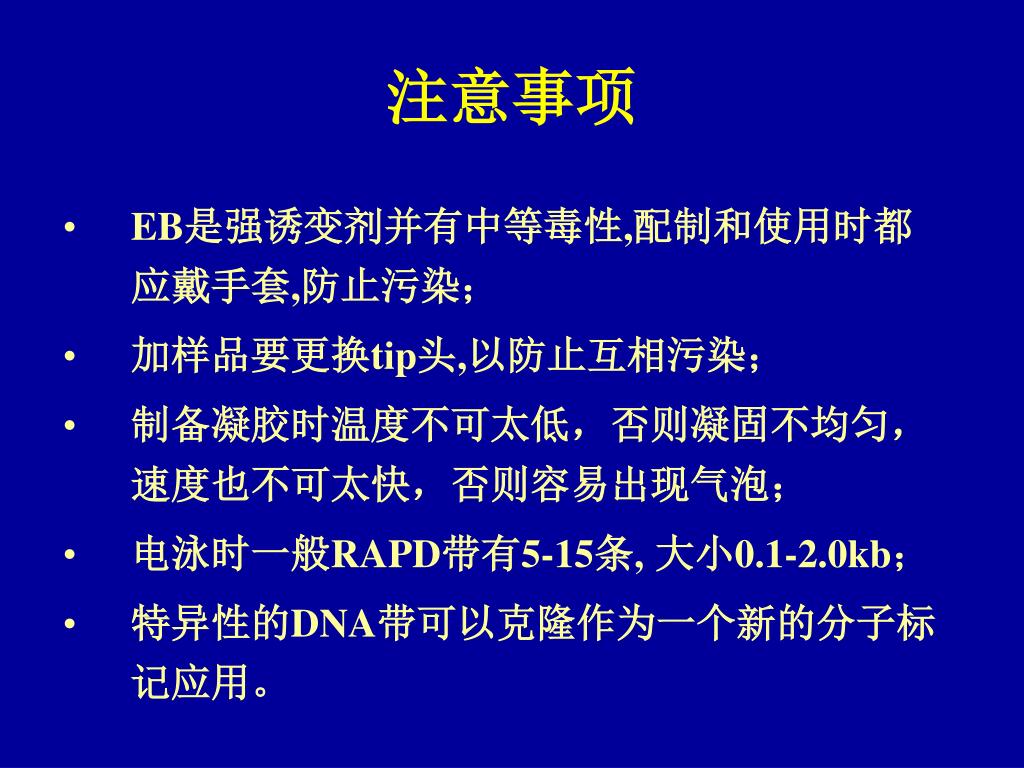 注意事项

• EB是强诱变剂并有中等毒性,配制和使用时都应戴手套,防止污染;

• 加样品要更换tip头,以防止互相污染;

• 制备凝胶时温度不可太低，否则凝固不均匀，速度也不可太快，否则容易出现气泡;

• 电泳时一般RAPD带有5-15条, 大小0.1-2.0kb;

• 特异性的DNA带可以克隆作为一个新的分子标记应用。